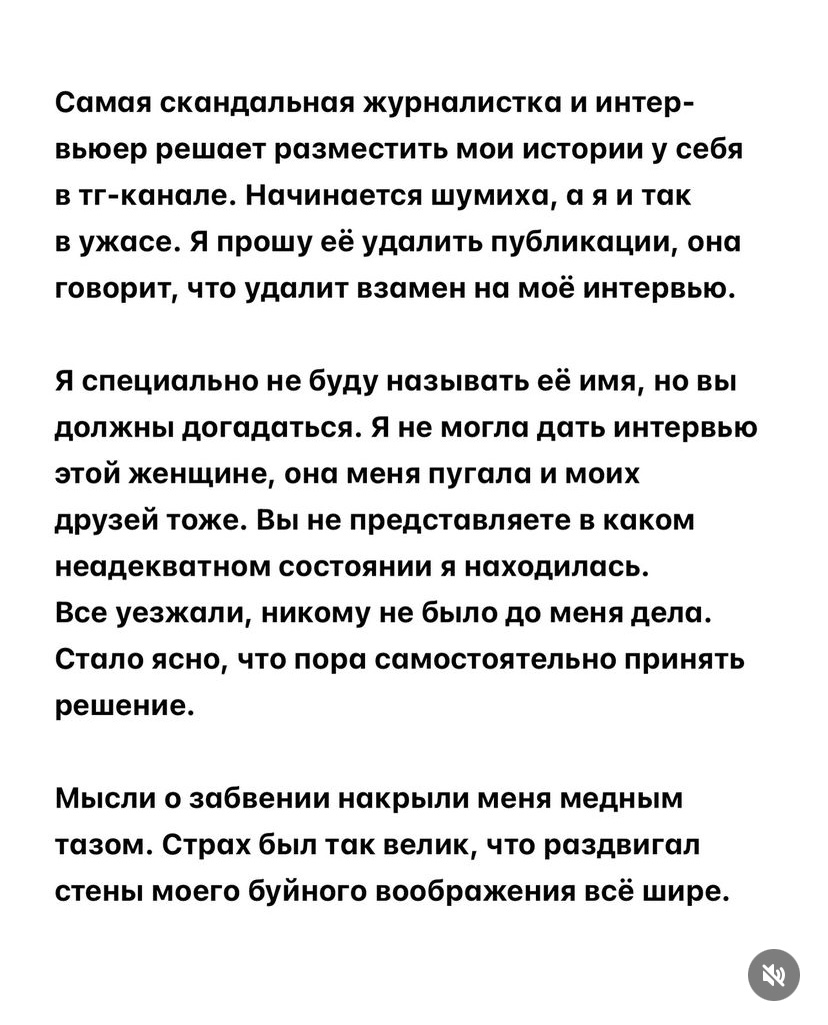 Самая скандальная журналистка и интервьюер решает разместить мои истории у себя в тг-канале. Начинается шумиха, а я и так в ужасе. Я прошу её удалить публикации, она говорит, что удалит взамен на моё интервью.

Я специально не буду называть её имя, но вы должны догадаться. Я не могла дать интервью этой женщине, она меня пугала и моих друзей тоже. Вы не представляете в каком неадекватном состоянии я находилась. Все уезжали, никому не было до меня дела. Стало ясно, что пора самостоятельно принять решение.

Мысли о забвении накрыли меня медным тазом. Страх был так велик, что раздвигал стены моего буйного воображения всё шире.